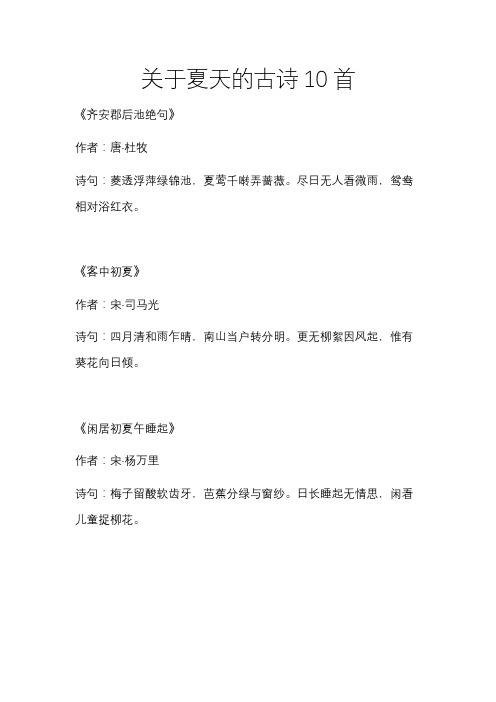 关于夏天的古诗 10 首

《齐安郡后池绝句》

作者：唐·杜牧

诗句：菱透浮萍绿锦池，夏莺千啭弄蔷薇。尽日无人看微雨，鸳鸯相对浴红衣。

《客中初夏》

作者：宋·司马光

诗句：四月清和雨乍晴，南山当户转分明。更无柳絮因风起，惟有葵花向日倾。

《闲居初夏午睡起》

作者：宋·杨万里

诗句：梅子留酸软齿牙，芭蕉分绿与窗纱。日长睡起无情思，闲看儿童捉柳花。